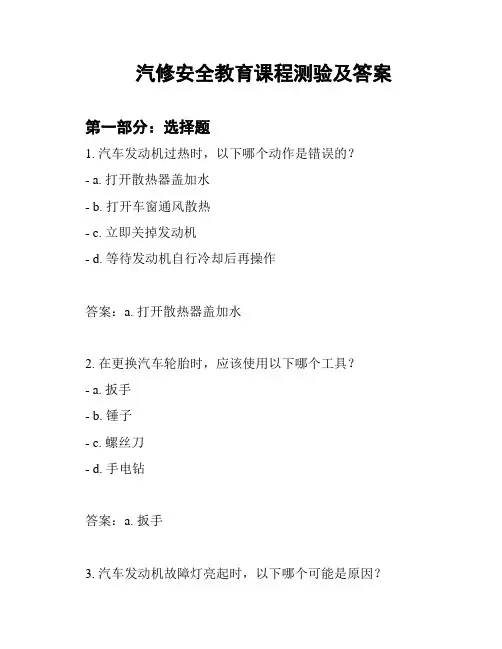 汽修安全教育课程测验及答案

第一部分：选择题

1. 汽车发动机过热时，以下哪个动作是错误的？

- a. 打开散热器盖加水

- b. 打开车窗通风散热

- c. 立即关掉发动机

- d. 等待发动机自行冷却后再操作

答案：a. 打开散热器盖加水

2. 在更换汽车轮胎时，应该使用以下哪个工具？

- a. 扳手

- b. 锤子

- c. 螺丝刀

- d. 手电钻

答案：a. 扳手

3. 汽车发动机故障灯亮起时，以下哪个可能是原因？